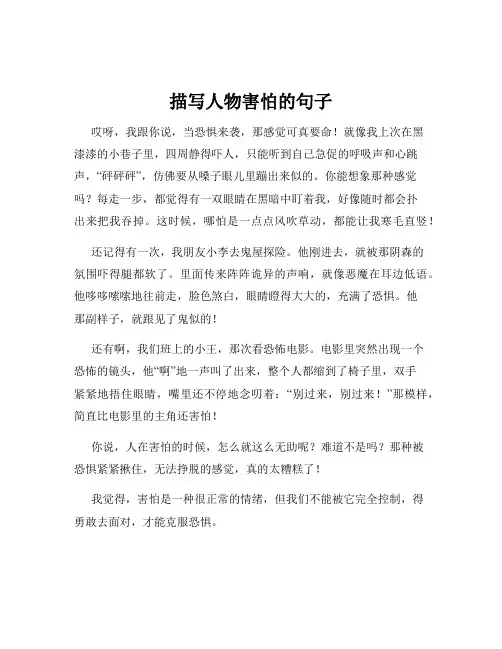 描写人物害怕的句子

哎呀，我跟你说，当恐惧来袭，那感觉可真要命！就像我上次在黑漆漆的小巷子里，四周静得吓人，只能听到自己急促的呼吸声和心跳声，“砰砰砰”，仿佛要从嗓子眼儿里蹦出来似的。你能想象那种感觉吗？每走一步，都觉得有一双眼睛在黑暗中盯着我，好像随时都会扑出来把我吞掉。这时候，哪怕是一点点风吹草动，都能让我寒毛直竖！

还记得有一次，我朋友小李去鬼屋探险。他刚进去，就被那阴森的氛围吓得腿都软了。里面传来阵阵诡异的声响，就像恶魔在耳边低语。他哆哆嗦嗦地往前走，脸色煞白，眼睛瞪得大大的，充满了恐惧。他那副样子，就跟见了鬼似的！

还有啊，我们班上的小王，那次看恐怖电影。电影里突然出现一个恐怖的镜头，他“啊”地一声叫了出来，整个人都缩到了椅子里，双手紧紧地捂住眼睛，嘴里还不停地念叨着：“别过来，别过来！”那模样，简直比电影里的主角还害怕！

你说，人在害怕的时候，怎么就这么无助呢？难道不是吗？那种被恐惧紧紧揪住，无法挣脱的感觉，真的太糟糕了！

我觉得，害怕是一种很正常的情绪，但我们不能被它完全控制，得勇敢去面对，才能克服恐惧。